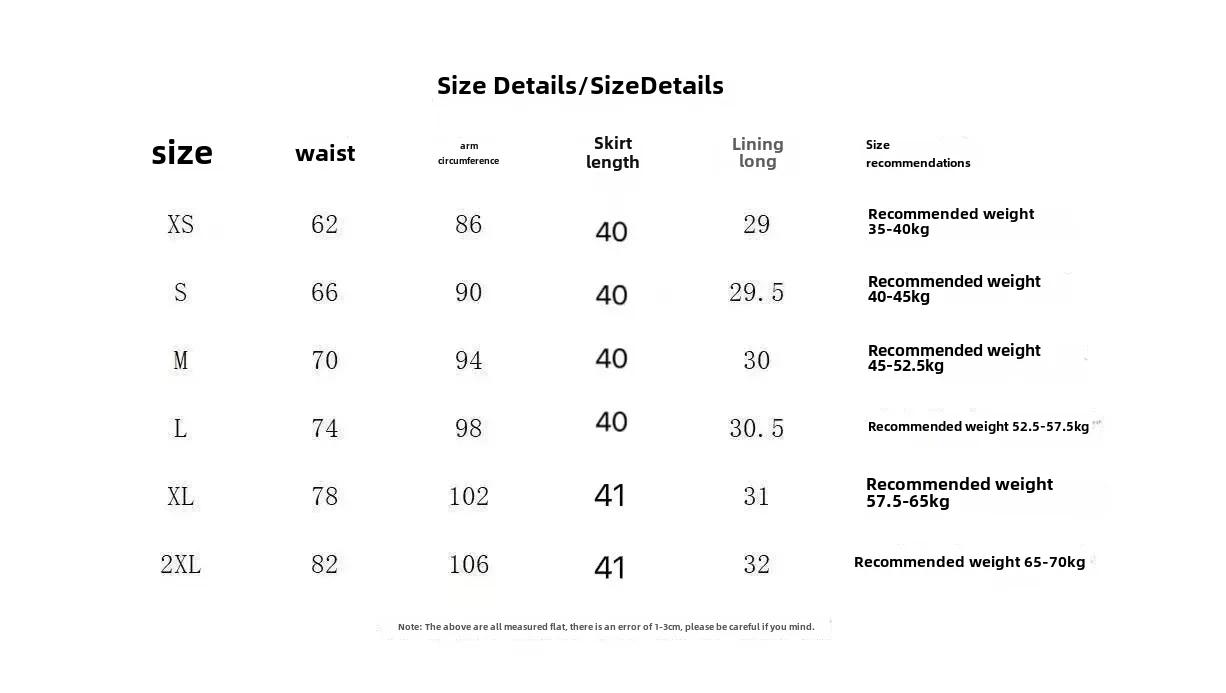 Size Details/SizeDetails

| size | waist | arm circumference | Skirt length | Lining long | Size recommendations |
|---|---|---|---|---|---|
| XS | 62 | 86 | 40 | 29 | Recommended weight 35-40kg |
| S | 66 | 90 | 40 | 29.5 | Recommended weight 40-45kg |
| M | 70 | 94 | 40 | 30 | Recommended weight 45-52.5kg |
| L | 74 | 98 | 40 | 30.5 | Recommended weight 52.5-57.5kg |
| XL | 78 | 102 | 41 | 31 | Recommended weight 57.5-65kg |
| 2XL | 82 | 106 | 41 | 32 | Recommended weight 65-70kg |

Note: The above are all measured flat, there is an error of 1-3cm, please be careful if you mind.